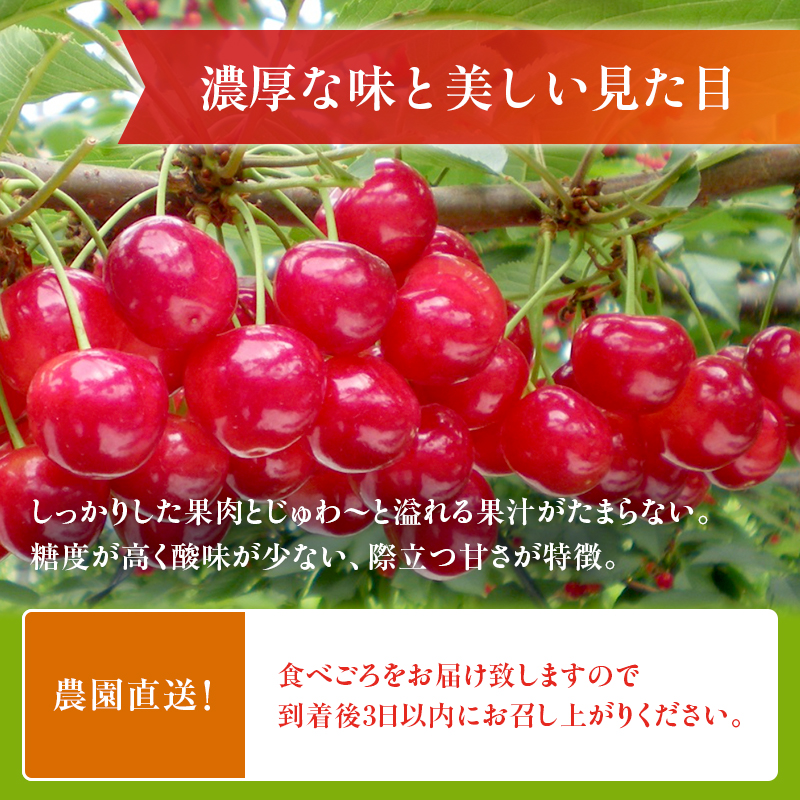 濃厚な味と美しい見た目

しっかりした果肉とじゅわ〜と溢れる果汁がたまらない。
糖度が高く酸味が少ない、際立つ甘さが特徴。

農園直送!

食べごろをお届け致しますので
到着後3日以内にお召し上がりください。